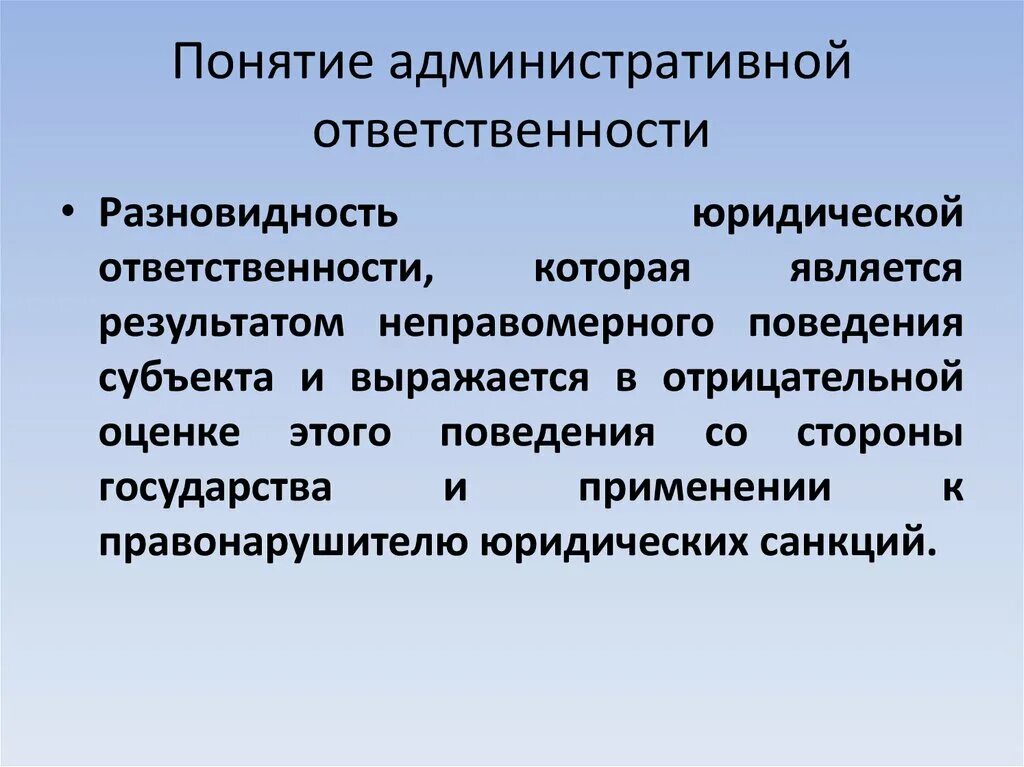 Понятие административной ответственности

• Разновидность юридической ответственности, которая является результатом неправомерного поведения субъекта и выражается в отрицательной оценке этого поведения со стороны государства и применении к правонарушителю юридических санкций.